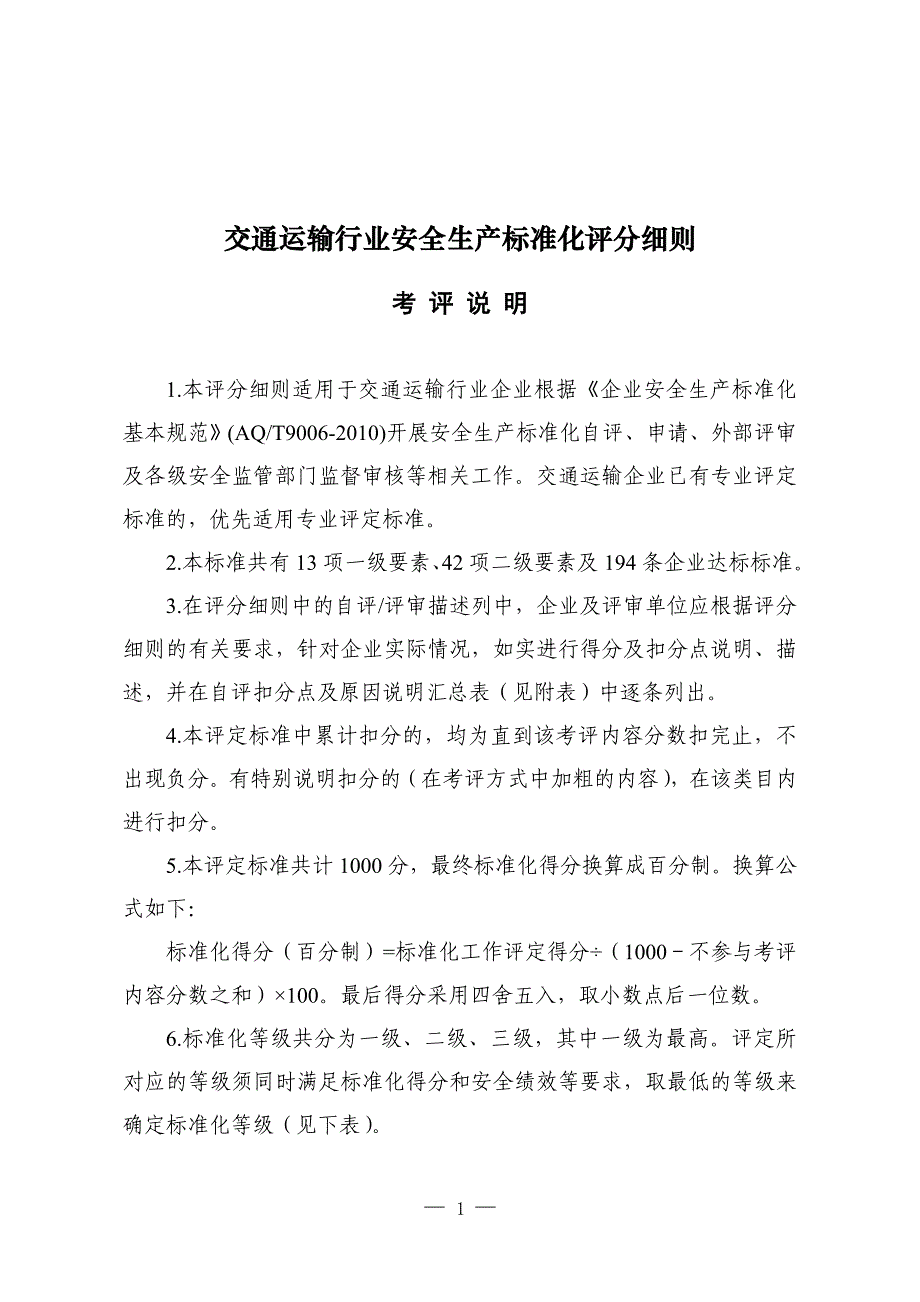 交通运输行业安全生产标准化评分细则

考 评 说 明

1.本评分细则适用于交通运输行业企业根据《企业安全生产标准化基本规范》(AQ/T9006-2010)开展安全生产标准化自评、申请、外部评审及各级安全监管部门监督审核等相关工作。交通运输企业已有专业评定标准的，优先适用专业评定标准。

2.本标准共有 13 项一级要素、42 项二级要素及 194 条企业达标标准。

3.在评分细则中的自评/评审描述列中，企业及评审单位应根据评分细则的有关要求，针对企业实际情况，如实进行得分及扣分点说明、描述，并在自评扣分点及原因说明汇总表（见附表）中逐条列出。

4.本评定标准中累计扣分的，均为直到该考评内容分数扣完止，不出现负分。有特别说明扣分的（在考评方式中加粗的内容），在该类目内进行扣分。

5.本评定标准共计 1000 分，最终标准化得分换算成百分制。换算公式如下:

标准化得分（百分制）=标准化工作评定得分÷（1000－不参与考评内容分数之和）×100。最后得分采用四舍五入，取小数点后一位数。

6.标准化等级共分为一级、二级、三级，其中一级为最高。评定所对应的等级须同时满足标准化得分和安全绩效等要求，取最低的等级来确定标准化等级（见下表）。

— 1 —